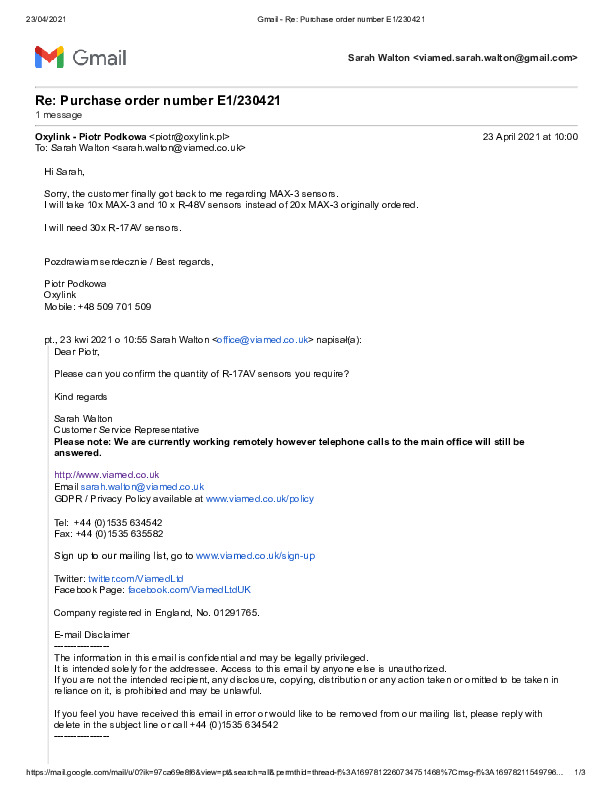 23/04/2021 Gmail - Re: Purchase order number E1/230421

Gmail

Sarah Walton <viamed.sarah.walton@gmail.com>

Re: Purchase order number E1/230421
1 message

Oxylink - Piotr Podkowa <piotr@oxylink.pl> 23 April 2021 at 10:00
To: Sarah Walton <sarah.walton@viamed.co.uk>

Hi Sarah,

Sorry, the customer finally got back to me regarding MAX-3 sensors.
I will take 10x MAX-3 and 10 x R-48V sensors instead of 20x MAX-3 originally ordered.

I will need 30x R-17AV sensors.

Pozdrawiam serdecznie / Best regards,

Piotr Podkowa
Oxylink
Mobile: +48 509 701 509

pt., 23 kwi 2021 o 10:55 Sarah Walton <office@viamed.co.uk> napisał(a):
Dear Piotr,

Please can you confirm the quantity of R-17AV sensors you require?

Kind regards

Sarah Walton
Customer Service Representative
Please note: We are currently working remotely however telephone calls to the main office will still be answered.

http://www.viamed.co.uk
Email sarah.walton@viamed.co.uk
GDPR / Privacy Policy available at www.viamed.co.uk/policy

Tel: +44 (0)1535 634542
Fax: +44 (0)1535 635582

Sign up to our mailing list, go to www.viamed.co.uk/sign-up

Twitter: twitter.com/ViamedLtd
Facebook Page: facebook.com/ViamedLtdUK

Company registered in England, No. 01291765.

E-mail Disclaimer
---------------
The information in this email is confidential and may be legally privileged.
It is intended solely for the addressee. Access to this email by anyone else is unauthorized.
If you are not the intended recipient, any disclosure, copying, distribution or any action taken or omitted to be taken in reliance on it, is prohibited and may be unlawful.

If you feel you have received this email in error or would like to be removed from our mailing list, please reply with delete in the subject line or call +44 (0)1535 634542
---------------

https://mail.google.com/mail/u/0?ik=97ca69e8f6&view=pt&search=all&permthid=thread-f%3A1697812260734751468%7Cmsg-f%3A16978211549796... 1/3